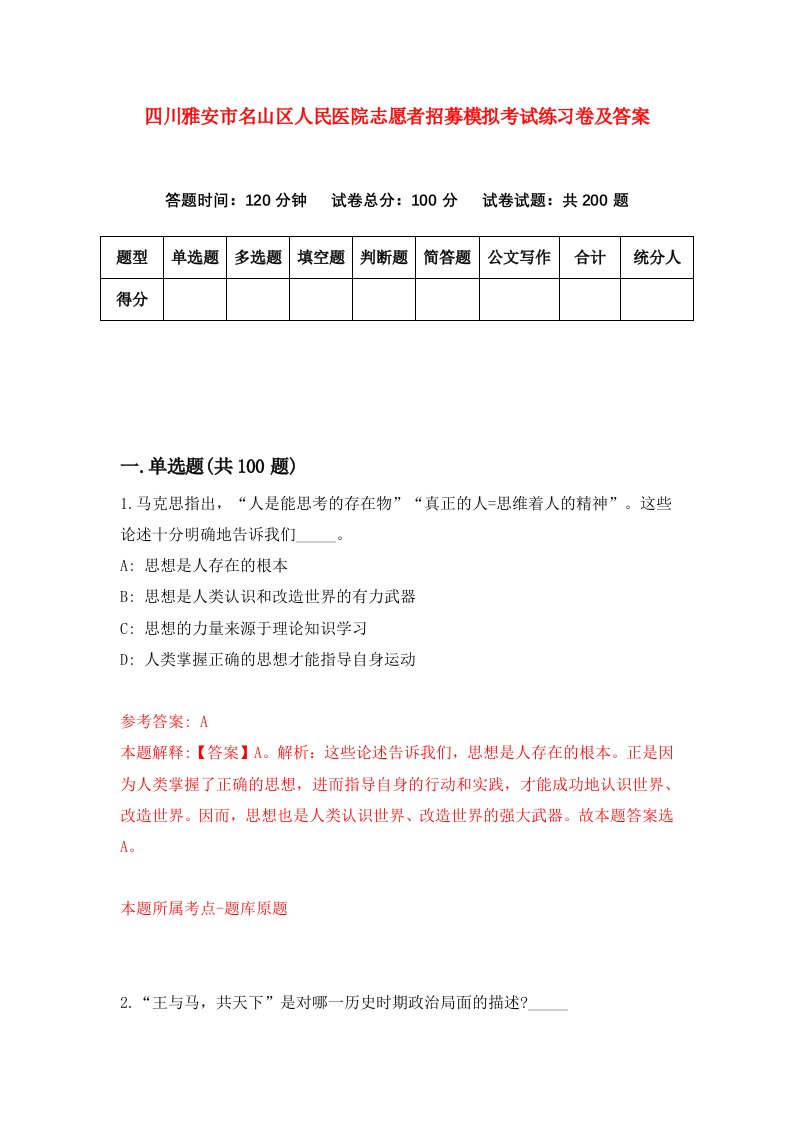 四川雅安市名山区人民医院志愿者招募模拟考试练习卷及答案

答题时间：120 分钟　试卷总分：100 分　试卷试题：共 200 题

| 题型 | 单选题 | 多选题 | 填空题 | 判断题 | 简答题 | 公文写作 | 合计 | 统分人 |
|---|---|---|---|---|---|---|---|---|
| 得分 | | | | | | | | |

一.单选题(共 100 题)

1.马克思指出，“人是能思考的存在物”“真正的人=思维着人的精神”。这些论述十分明确地告诉我们_____。

A: 思想是人存在的根本

B: 思想是人类认识和改造世界的有力武器

C: 思想的力量来源于理论知识学习

D: 人类掌握正确的思想才能指导自身运动

参考答案: A

本题解释:【答案】A。解析：这些论述告诉我们，思想是人存在的根本。正是因为人类掌握了正确的思想，进而指导自身的行动和实践，才能成功地认识世界、改造世界。因而，思想也是人类认识世界、改造世界的强大武器。故本题答案选A。

本题所属考点-题库原题

2.“王与马，共天下”是对哪一历史时期政治局面的描述?_____